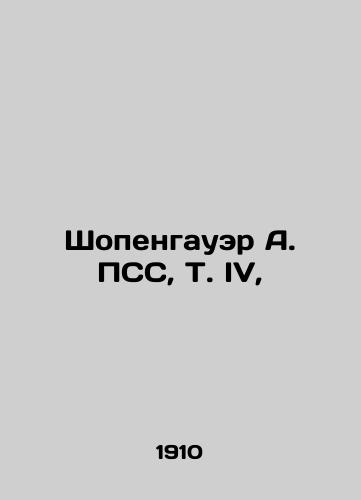 Шопенгауэр А. ПСС, Т. IV,

1910